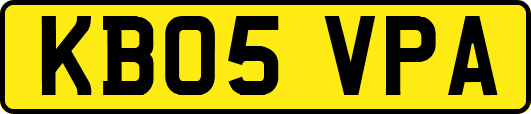 KB05 VPA